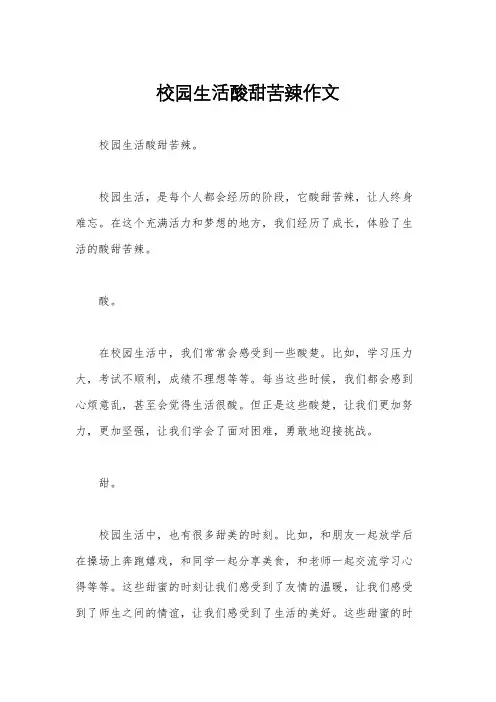 校园生活酸甜苦辣作文

校园生活酸甜苦辣。

校园生活，是每个人都会经历的阶段，它酸甜苦辣，让人终身难忘。在这个充满活力和梦想的地方，我们经历了成长，体验了生活的酸甜苦辣。

酸。

在校园生活中，我们常常会感受到一些酸楚。比如，学习压力大，考试不顺利，成绩不理想等等。每当这些时候，我们都会感到心烦意乱，甚至会觉得生活很酸。但正是这些酸楚，让我们更加努力，更加坚强，让我们学会了面对困难，勇敢地迎接挑战。

甜。

校园生活中，也有很多甜美的时刻。比如，和朋友一起放学后在操场上奔跑嬉戏，和同学一起分享美食，和老师一起交流学习心得等等。这些甜蜜的时刻让我们感受到了友情的温暖，让我们感受到了师生之间的情谊，让我们感受到了生活的美好。这些甜蜜的时